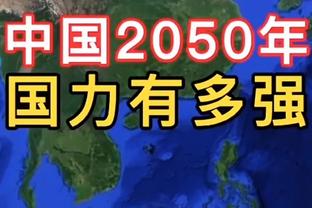 中国2050年
国力有多强